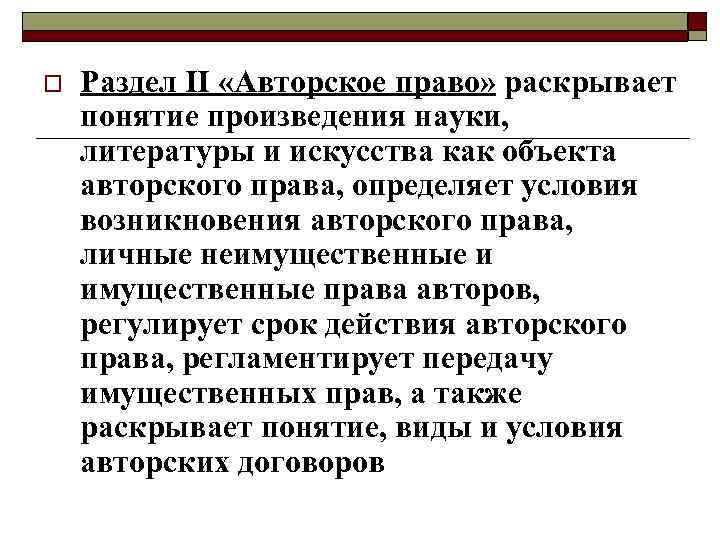 ☐ Раздел II «Авторское право» раскрывает понятие произведения науки, литературы и искусства как объекта авторского права, определяет условия возникновения авторского права, личные неимущественные и имущественные права авторов, регулирует срок действия авторского права, регламентирует передачу имущественных прав, а также раскрывает понятие, виды и условия авторских договоров